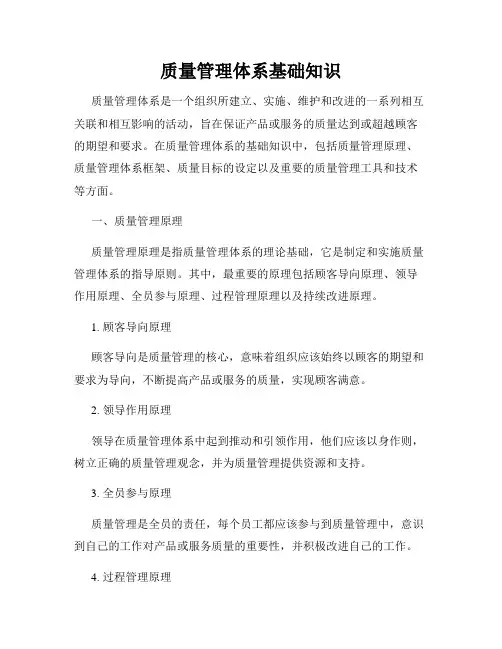 质量管理体系基础知识

质量管理体系是一个组织所建立、实施、维护和改进的一系列相互关联和相互影响的活动，旨在保证产品或服务的质量达到或超越顾客的期望和要求。在质量管理体系的基础知识中，包括质量管理原理、质量管理体系框架、质量目标的设定以及重要的质量管理工具和技术等方面。

一、质量管理原理

质量管理原理是指质量管理体系的理论基础，它是制定和实施质量管理体系的指导原则。其中，最重要的原理包括顾客导向原理、领导作用原理、全员参与原理、过程管理原理以及持续改进原理。

1. 顾客导向原理

顾客导向是质量管理的核心，意味着组织应该始终以顾客的期望和要求为导向，不断提高产品或服务的质量，实现顾客满意。

2. 领导作用原理

领导在质量管理体系中起到推动和引领作用，他们应该以身作则，树立正确的质量管理观念，并为质量管理提供资源和支持。

3. 全员参与原理

质量管理是全员的责任，每个员工都应该参与到质量管理中，意识到自己的工作对产品或服务质量的重要性，并积极改进自己的工作。

4. 过程管理原理